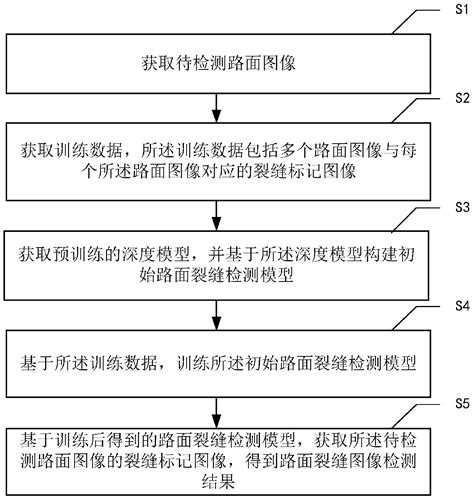 S1

获取待检测路面图像

S2

获取训练数据，所述训练数据包括多个路面图像与每个所述路面图像对应的裂缝标记图像

S3

获取预训练的深度模型，并基于所述深度模型构建初始路面裂缝检测模型

S4

基于所述训练数据，训练所述初始路面裂缝检测模型

S5

基于训练后得到的路面裂缝检测模型，获取所述待检测路面图像的裂缝标记图像，得到路面裂缝图像检测结果